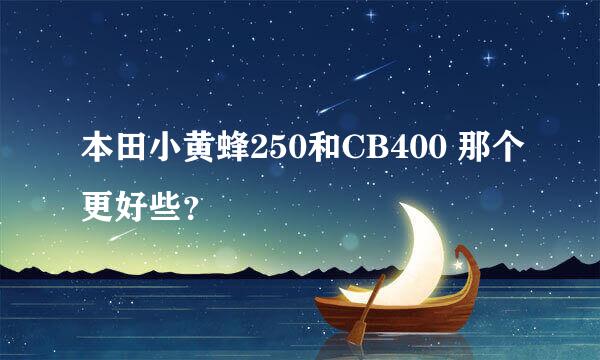 本田小黄蜂250和CB400 那个更好些？